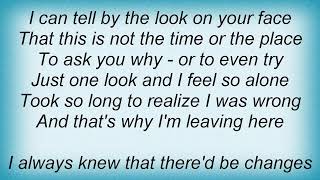 I can tell by the look on your face
That this is not the time or the place
To ask you why - or to even try
Just one look and I feel so alone
Took so long to realize I was wrong
And that's why I'm leaving here

I always knew that there'd be changes